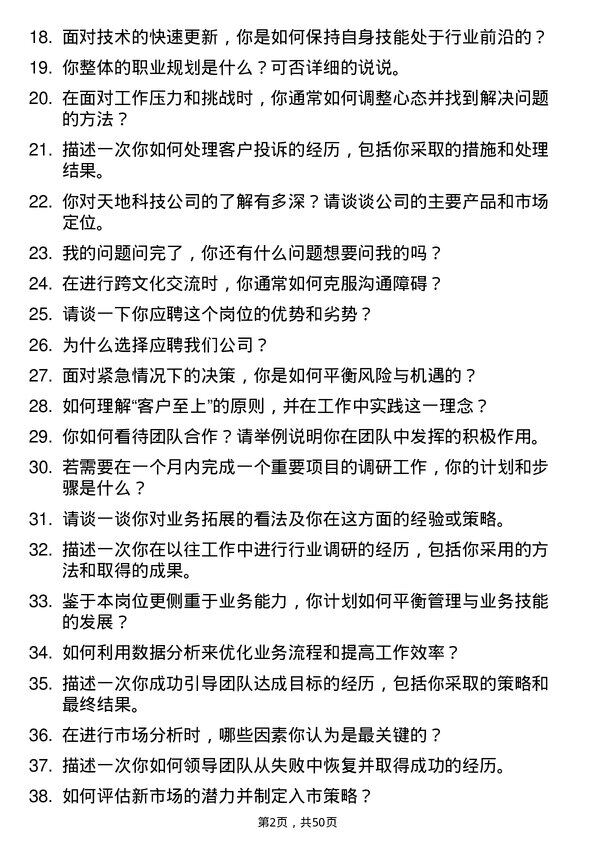 18. 面对技术的快速更新，你是如何保持自身技能处于行业前沿的？

19. 你整体的职业规划是什么？可否详细的说说。

20. 在面对工作压力和挑战时，你通常如何调整心态并找到解决问题的方法？

21. 描述一次你如何处理客户投诉的经历，包括你采取的措施和处理结果。

22. 你对天地科技公司的了解有多深？请谈谈公司的主要产品和市场定位。

23. 我的问题问完了，你还有什么问题想要问我的吗？

24. 在进行跨文化交流时，你通常如何克服沟通障碍？

25. 请谈一下你应聘这个岗位的优势和劣势？

26. 为什么选择应聘我们公司？

27. 面对紧急情况下的决策，你是如何平衡风险与机遇的？

28. 如何理解“客户至上”的原则，并在工作中实践这一理念？

29. 你如何看待团队合作？请举例说明你在团队中发挥的积极作用。

30. 若需要在一个月内完成一个重要项目的调研工作，你的计划和步骤是什么？

31. 请谈一谈你对业务拓展的看法及你在这方面的经验或策略。

32. 描述一次你在以往工作中进行行业调研的经历，包括你采用的方法和取得的成果。

33. 鉴于本岗位更侧重于业务能力，你计划如何平衡管理与业务技能的发展？

34. 如何利用数据分析来优化业务流程和提高工作效率？

35. 描述一次你成功引导团队达成目标的经历，包括你采取的策略和最终结果。

36. 在进行市场分析时，哪些因素你认为是最关键的？

37. 描述一次你如何领导团队从失败中恢复并取得成功的经历。

38. 如何评估新市场的潜力并制定入市策略？

第2页，共50页